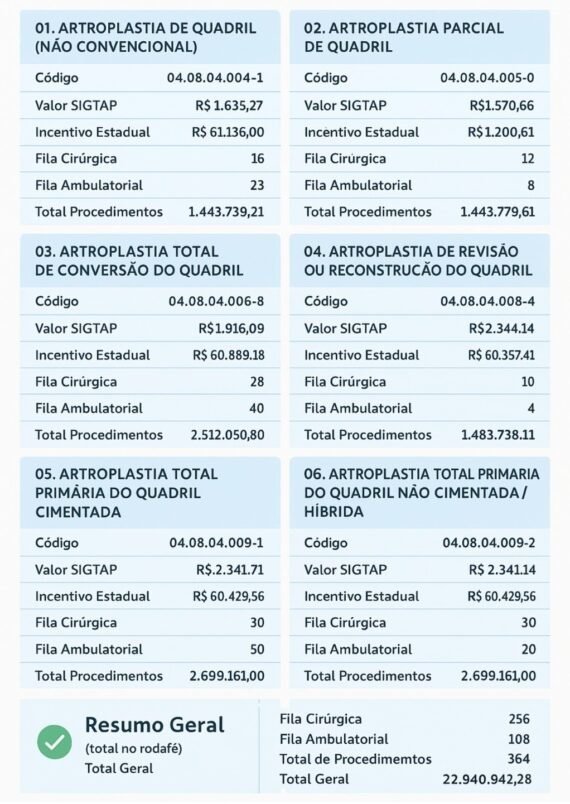 01. ARTROPLASTIA DE QUADRIL (NÃO CONVENCIONAL)

Código 04.08.04.004-1
Valor SIGTAP R$ 1.635,27
Incentivo Estadual R$ 61.136,00
Fila Cirúrgica 16
Fila Ambulatorial 23
Total Procedimentos 1.443.739,21

02. ARTROPLASTIA PARCIAL DE QUADRIL

Código 04.08.04.005-0
Valor SIGTAP R$1.570,66
Incentivo Estadual R$1.200,61
Fila Cirúrgica 12
Fila Ambulatorial 8
Total Procedimentos 1.443.779,61

03. ARTROPLASTIA TOTAL DE CONVERSÃO DO QUADRIL

Código 04.08.04.006-8
Valor SIGTAP R$1.916,09
Incentivo Estadual R$ 60.889.18
Fila Cirúrgica 28
Fila Ambulatorial 40
Total Procedimentos 2.512.050,80

04. ARTROPLASTIA DE REVISÃO OU RECONSTRUCÃO DO QUADRIL

Código 04.08.04.008-4
Valor SIGTAP R$2.344.14
Incentivo Estadual R$ 60.357.41
Fila Cirúrgica 10
Fila Ambulatorial 4
Total Procedimentos 1.483.738.11

05. ARTROPLASTIA TOTAL PRIMÁRIA DO QUADRIL CIMENTADA

Código 04.08.04.009-1
Valor SIGTAP R$.2.341.71
Incentivo Estadual R$ 60.429,56
Fila Cirúrgica 30
Fila Ambulatorial 50
Total Procedimentos 2.699.161,00

06. ARTROPLASTIA TOTAL PRIMARIA DO QUADRIL NÃO CIMENTADA / HÍBRIDA

Código 04.08.04.009-2
Valor SIGTAP R$ 2.341.14
Incentivo Estadual R$ 60.429,56
Fila Cirúrgica 30
Fila Ambulatorial 20
Total Procedimentos 2.699.161,00

Resumo Geral
(total no rodafé)
Total Geral

Fila Cirúrgica 256
Fila Ambulatorial 108
Total de Procedimemtos 364
Total Geral 22.940.942,28